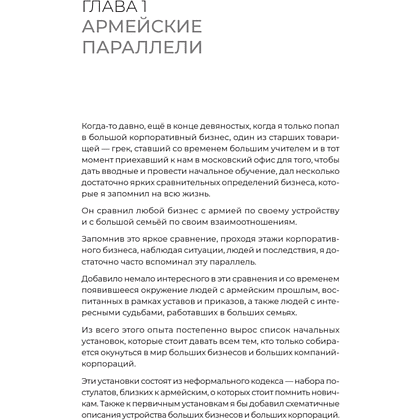 ГЛАВА 1
АРМЕЙСКИЕ ПАРАЛЛЕЛИ

Когда-то давно, ещё в конце девяностых, когда я только попал в большой корпоративный бизнес, один из старших товарищей — грек, ставший со временем большим учителем и в тот момент приехавший к нам в московский офис для того, чтобы дать вводные и провести начальное обучение, дал несколько достаточно ярких сравнительных определений бизнеса, которые я запомнил на всю жизнь.

Он сравнил любой бизнес с армией по своему устройству и с большой семьёй по своим взаимоотношениям.

Запомнив это яркое сравнение, проходя этажи корпоративного бизнеса, наблюдая ситуации, людей и последствия, я достаточно часто вспоминал эту параллель.

Добавило немало интересного в эти сравнения и со временем появившееся окружение людей с армейским прошлым, воспитанных в рамках уставов и приказов, а также людей с интересными судьбами, работавших в больших семьях.

Из всего этого опыта постепенно вырос список начальных установок, которые стоит давать всем тем, кто только собирается окунуться в мир больших бизнесов и больших компаний-корпораций.

Эти установки состоят из неформального кодекса — набора постулатов, близких к армейским, о которых стоит помнить новичкам. Также к первичным установкам я бы добавил схематичные описания устройства больших бизнесов и больших корпораций.